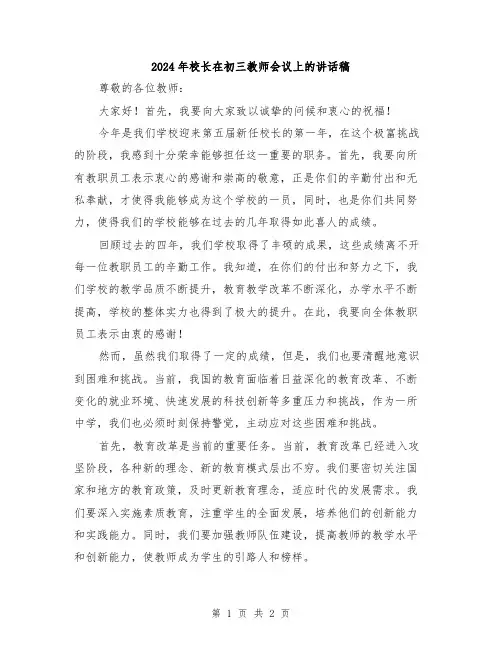 2024年校长在初三教师会议上的讲话稿

尊敬的各位教师：

大家好！首先，我要向大家致以诚挚的问候和衷心的祝福！

今年是我们学校迎来第五届新任校长的第一年，在这个极富挑战的阶段，我感到十分荣幸能够担任这一重要的职务。首先，我要向所有教职员工表示衷心的感谢和崇高的敬意，正是你们的辛勤付出和无私奉献，才使得我能够成为这个学校的一员，同时，也是你们共同努力，使得我们的学校能够在过去的几年取得如此喜人的成绩。

回顾过去的四年，我们学校取得了丰硕的成果，这些成绩离不开每一位教职员工的辛勤工作。我知道，在你们的付出和努力之下，我们学校的教学品质不断提升，教育教学改革不断深化，办学水平不断提高，学校的整体实力也得到了极大的提升。在此，我要向全体教职员工表示由衷的感谢！

然而，虽然我们取得了一定的成绩，但是，我们也要清醒地意识到困难和挑战。当前，我国的教育面临着日益深化的教育改革、不断变化的就业环境、快速发展的科技创新等多重压力和挑战，作为一所中学，我们也必须时刻保持警觉，主动应对这些困难和挑战。

首先，教育改革是当前的重要任务。当前，教育改革已经进入攻坚阶段，各种新的理念、新的教育模式层出不穷。我们要密切关注国家和地方的教育政策，及时更新教育理念，适应时代的发展需求。我们要深入实施素质教育，注重学生的全面发展，培养他们的创新能力和实践能力。同时，我们要加强教师队伍建设，提高教师的教学水平和创新能力，使教师成为学生的引路人和榜样。

第 1 页 共 2 页